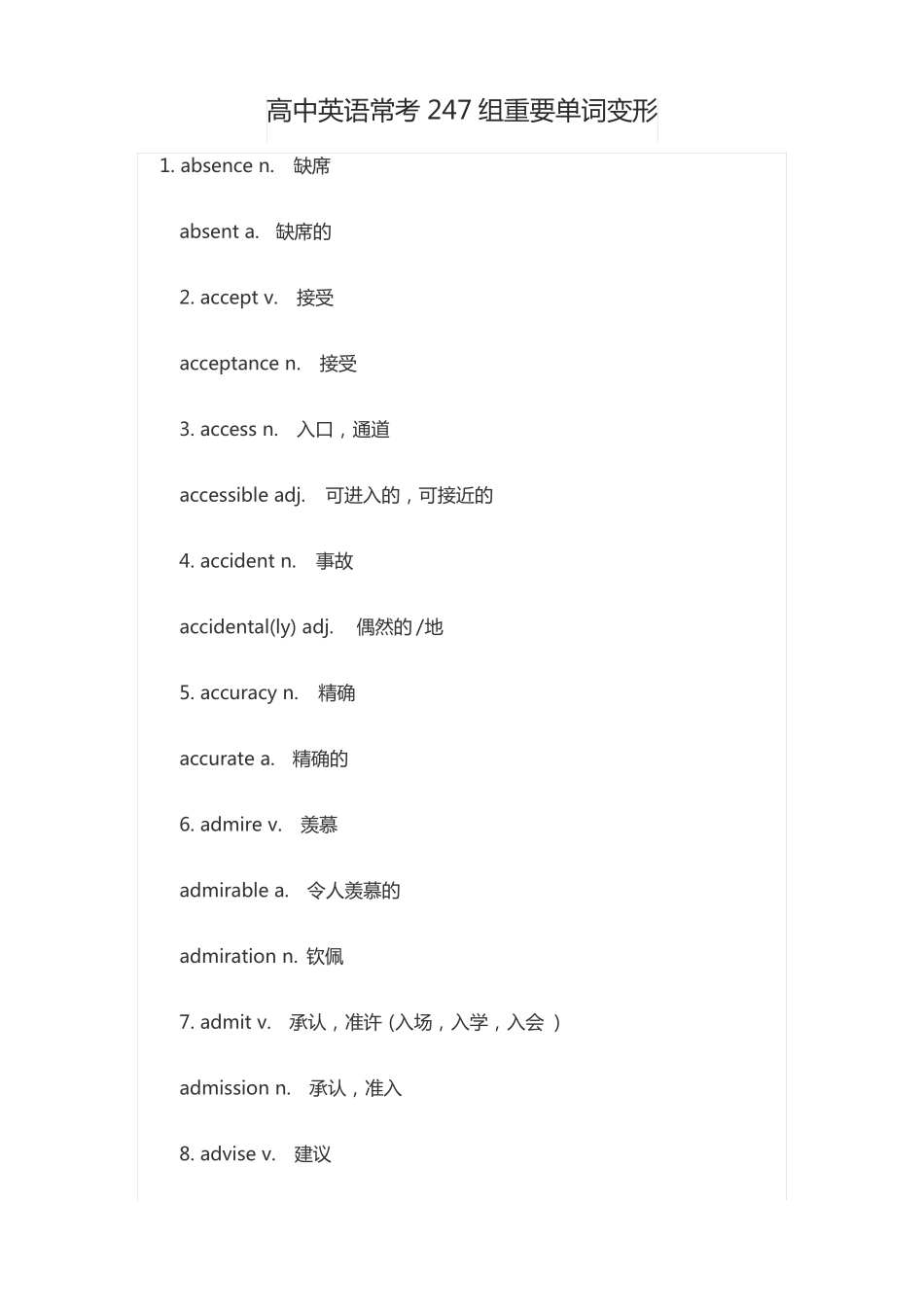 高中英语常考 247 组重要单词变形

1. absence n. 缺席

absent a. 缺席的

2. accept v. 接受

acceptance n. 接受

3. access n. 入口，通道

accessible adj. 可进入的，可接近的

4. accident n. 事故

accidental(ly) adj. 偶然的 /地

5. accuracy n. 精确

accurate a. 精确的

6. admire v. 羡慕

admirable a. 令人羡慕的

admiration n. 钦佩

7. admit v. 承认，准许 (入场，入学，入会 )

admission n. 承认，准入

8. advise v. 建议